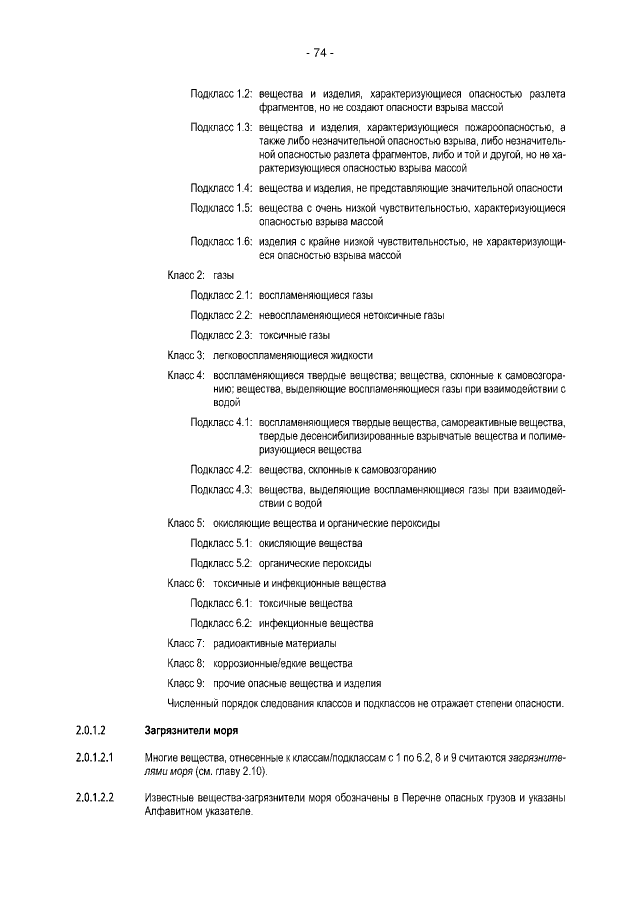 - 74 -

Подкласс 1.2: вещества и изделия, характеризующиеся опасностью разлета фрагментов, но не создают опасности взрыва массой

Подкласс 1.3: вещества и изделия, характеризующиеся пожароопасностью, а также либо незначительной опасностью взрыва, либо незначительной опасностью разлета фрагментов, либо и той и другой, но не характеризующиеся опасностью взрыва массой

Подкласс 1.4: вещества и изделия, не представляющие значительной опасности

Подкласс 1.5: вещества с очень низкой чувствительностью, характеризующиеся опасностью взрыва массой

Подкласс 1.6: изделия с крайне низкой чувствительностью, не характеризующиеся опасностью взрыва массой

Класс 2: газы

Подкласс 2.1: воспламеняющиеся газы

Подкласс 2.2: невоспламеняющиеся нетоксичные газы

Подкласс 2.3: токсичные газы

Класс 3: легковоспламеняющиеся жидкости

Класс 4: воспламеняющиеся твердые вещества; вещества, склонные к самовозгоранию; вещества, выделяющие воспламеняющиеся газы при взаимодействии с водой

Подкласс 4.1: воспламеняющиеся твердые вещества, самореактивные вещества, твердые десенсибилизированные взрывчатые вещества и полимеризующиеся вещества

Подкласс 4.2: вещества, склонные к самовозгоранию

Подкласс 4.3: вещества, выделяющие воспламеняющиеся газы при взаимодействии с водой

Класс 5: окисляющие вещества и органические пероксиды

Подкласс 5.1: окисляющие вещества

Подкласс 5.2: органические пероксиды

Класс 6: токсичные и инфекционные вещества

Подкласс 6.1: токсичные вещества

Подкласс 6.2: инфекционные вещества

Класс 7: радиоактивные материалы

Класс 8: коррозионные/едкие вещества

Класс 9: прочие опасные вещества и изделия

Численный порядок следования классов и подклассов не отражает степени опасности.

2.0.1.2 Загрязнители моря

2.0.1.2.1 Многие вещества, отнесенные к классам/подклассам с 1 по 6.2, 8 и 9 считаются загрязнителями моря (см. главу 2.10).

2.0.1.2.2 Известные вещества-загрязнители моря обозначены в Перечне опасных грузов и указаны Алфавитном указателе.